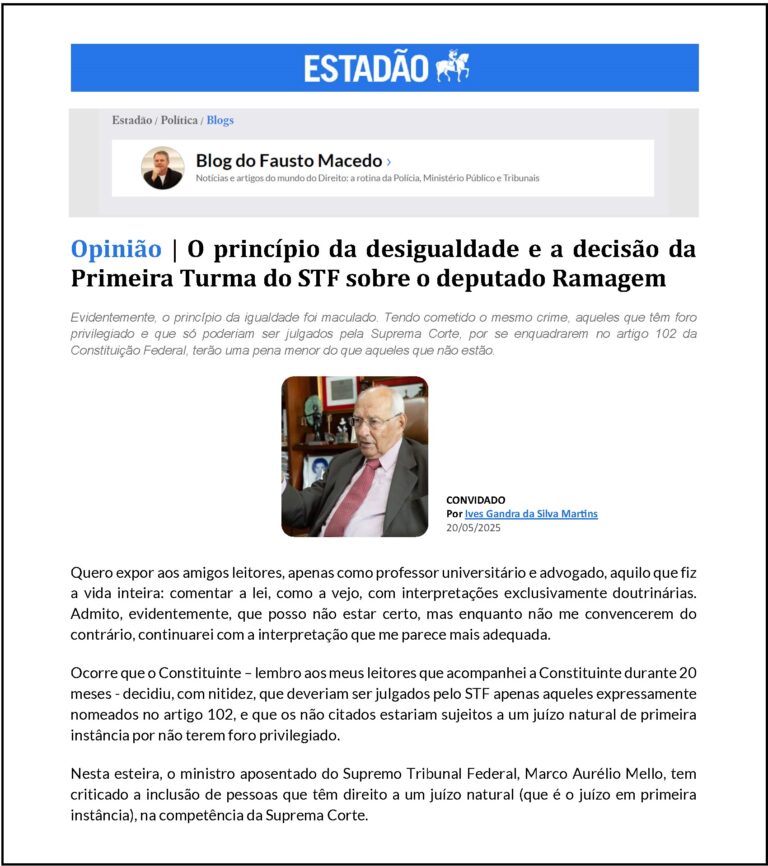 ESTADÃO

Estadão / Política / Blogs

Blog do Fausto Macedo ›
Notícias e artigos do mundo do Direito: a rotina da Polícia, Ministério Público e Tribunais

Opinião | O princípio da desigualdade e a decisão da Primeira Turma do STF sobre o deputado Ramagem

Evidentemente, o princípio da igualdade foi maculado. Tendo cometido o mesmo crime, aqueles que têm foro privilegiado e que só poderiam ser julgados pela Suprema Corte, por se enquadrarem no artigo 102 da Constituição Federal, terão uma pena menor do que aqueles que não estão.

CONVIDADO
Por Ives Gandra da Silva Martins
20/05/2025

Quero expor aos amigos leitores, apenas como professor universitário e advogado, aquilo que fiz a vida inteira: comentar a lei, como a vejo, com interpretações exclusivamente doutrinárias. Admito, evidentemente, que posso não estar certo, mas enquanto não me convencerem do contrário, continuarei com a interpretação que me parece mais adequada.

Ocorre que o Constituinte – lembro aos meus leitores que acompanhei a Constituinte durante 20 meses - decidiu, com nitidez, que deveriam ser julgados pelo STF apenas aqueles expressamente nomeados no artigo 102, e que os não citados estariam sujeitos a um juízo natural de primeira instância por não terem foro privilegiado.

Nesta esteira, o ministro aposentado do Supremo Tribunal Federal, Marco Aurélio Mello, tem criticado a inclusão de pessoas que têm direito a um juízo natural (que é o juízo em primeira instância), na competência da Suprema Corte.